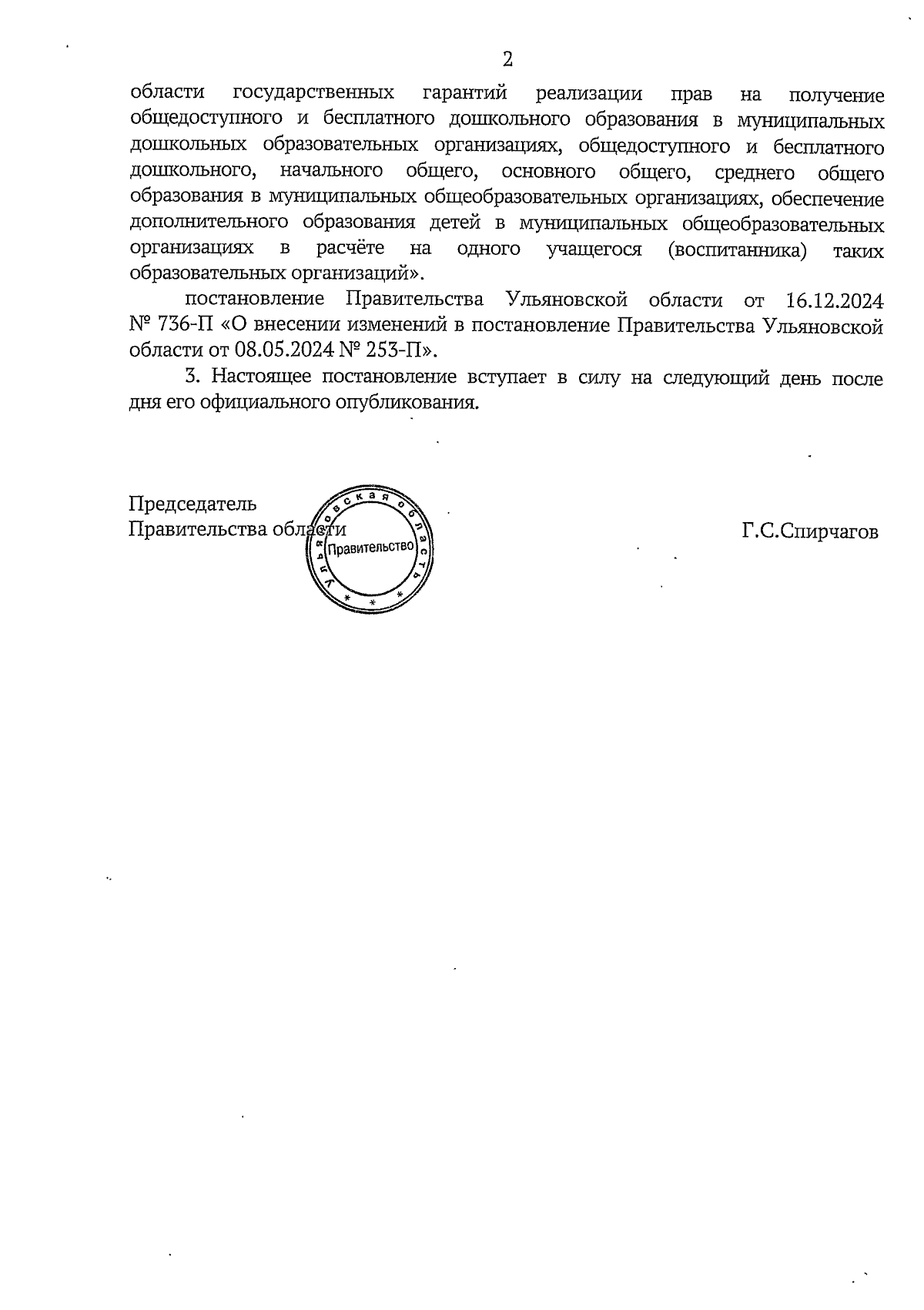 2

области государственных гарантий реализации прав на получение общедоступного и бесплатного дошкольного образования в муниципальных дошкольных образовательных организациях, общедоступного и бесплатного дошкольного, начального общего, основного общего, среднего общего образования в муниципальных общеобразовательных организациях, обеспечение дополнительного образования детей в муниципальных общеобразовательных организациях в расчёте на одного учащегося (воспитанника) таких образовательных организаций».

постановление Правительства Ульяновской области от 16.12.2024 № 736-П «О внесении изменений в постановление Правительства Ульяновской области от 08.05.2024 № 253-П».

3. Настоящее постановление вступает в силу на следующий день после дня его официального опубликования.

Председатель
Правительства области

Ульяновская область
Правительство
* * *

Г.С.Спирчагов